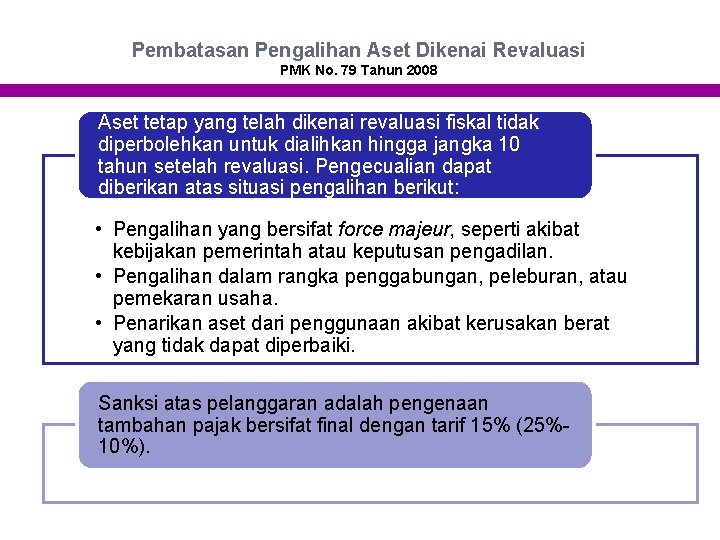 Pembatasan Pengalihan Aset Dikenai Revaluasi
PMK No. 79 Tahun 2008

Aset tetap yang telah dikenai revaluasi fiskal tidak diperbolehkan untuk dialihkan hingga jangka 10 tahun setelah revaluasi. Pengecualian dapat diberikan atas situasi pengalihan berikut:

• Pengalihan yang bersifat force majeur, seperti akibat kebijakan pemerintah atau keputusan pengadilan.
• Pengalihan dalam rangka penggabungan, peleburan, atau pemekaran usaha.
• Penarikan aset dari penggunaan akibat kerusakan berat yang tidak dapat diperbaiki.

Sanksi atas pelanggaran adalah pengenaan tambahan pajak bersifat final dengan tarif 15% (25%-10%).